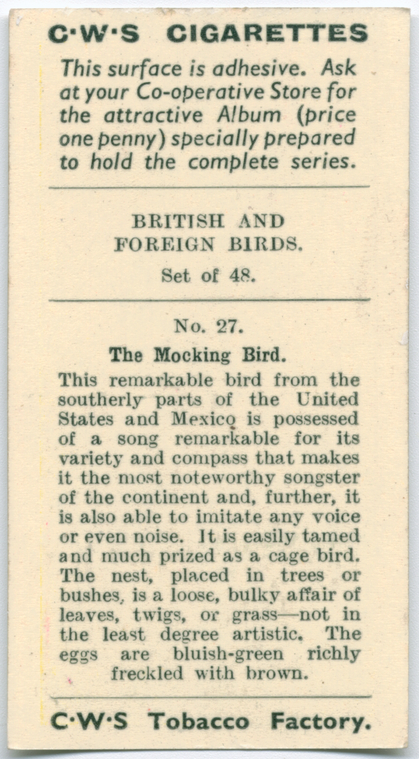 C·W·S CIGARETTES

This surface is adhesive. Ask at your Co-operative Store for the attractive Album (price one penny) specially prepared to hold the complete series.

BRITISH AND FOREIGN BIRDS.

Set of 48.

No. 27.

The Mocking Bird.

This remarkable bird from the southerly parts of the United States and Mexico is possessed of a song remarkable for its variety and compass that makes it the most noteworthy songster of the continent and, further, it is also able to imitate any voice or even noise. It is easily tamed and much prized as a cage bird. The nest, placed in trees or bushes, is a loose, bulky affair of leaves, twigs, or grass—not in the least degree artistic. The eggs are bluish-green richly freckled with brown.

C·W·S Tobacco Factory.